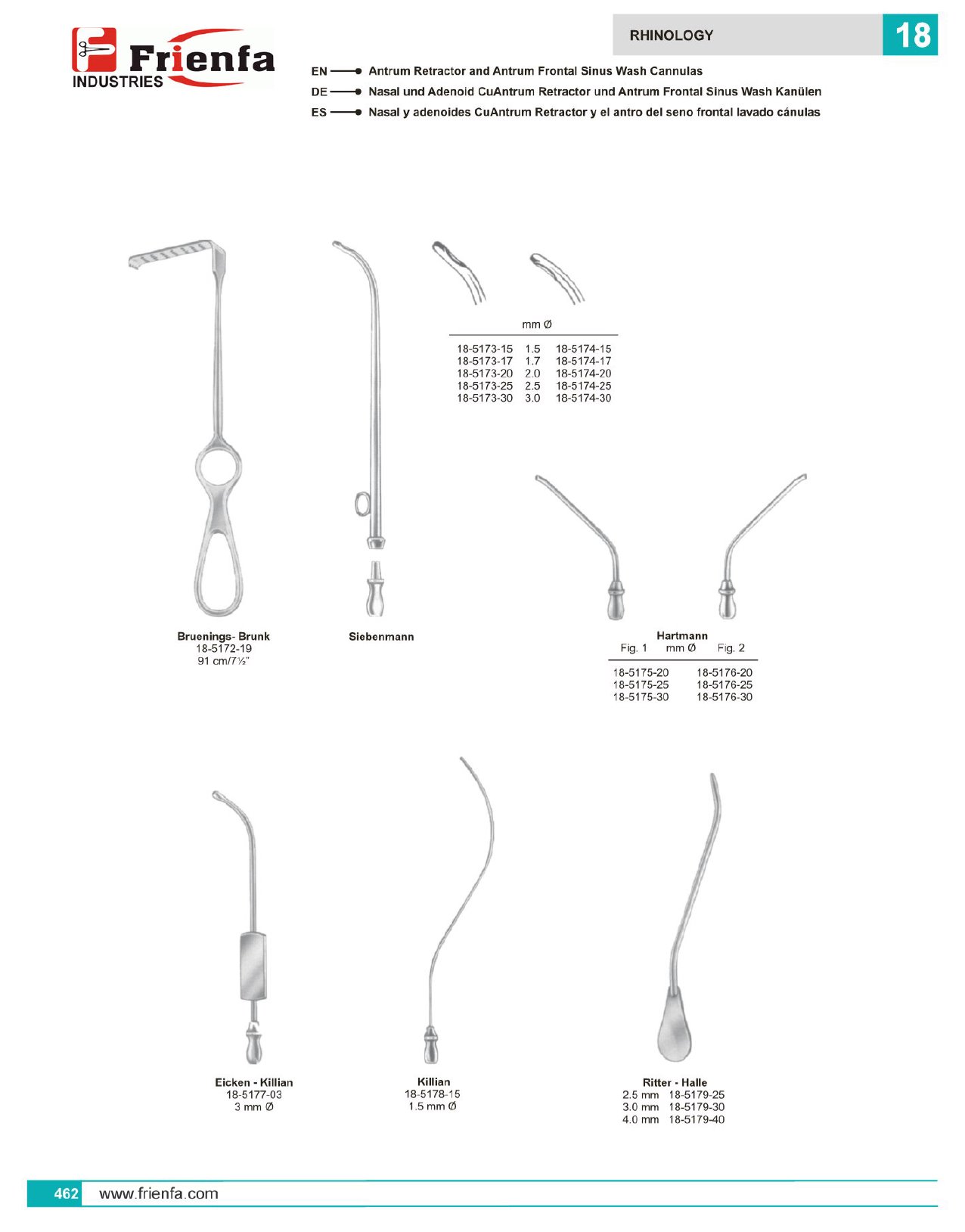 Frienfa
INDUSTRIES

RHINOLOGY

18

EN Antrum Retractor and Antrum Frontal Sinus Wash Cannulas
DE Nasal und Adenoid CuAntrum Retractor und Antrum Frontal Sinus Wash Kanülen
ES Nasal y adenoides CuAntrum Retractor y el antro del seno frontal lavado cánulas

| | mm Ø | |
|---|---|---|
| 18-5173-15 | 1.5 | 18-5174-15 |
| 18-5173-17 | 1.7 | 18-5174-17 |
| 18-5173-20 | 2.0 | 18-5174-20 |
| 18-5173-25 | 2.5 | 18-5174-25 |
| 18-5173-30 | 3.0 | 18-5174-30 |

Bruenings- Brunk
18-5172-19
91 cm/7½"

Siebenmann

Hartmann

| Fig. 1 | mm Ø | Fig. 2 |
|---|---|---|
| 18-5175-20 | | 18-5176-20 |
| 18-5175-25 | | 18-5176-25 |
| 18-5175-30 | | 18-5176-30 |

Eicken - Killian
18-5177-03
3 mm Ø

Killian
18-5178-15
1.5 mm Ø

Ritter - Halle
2.5 mm 18-5179-25
3.0 mm 18-5179-30
4.0 mm 18-5179-40

462 www.frienfa.com